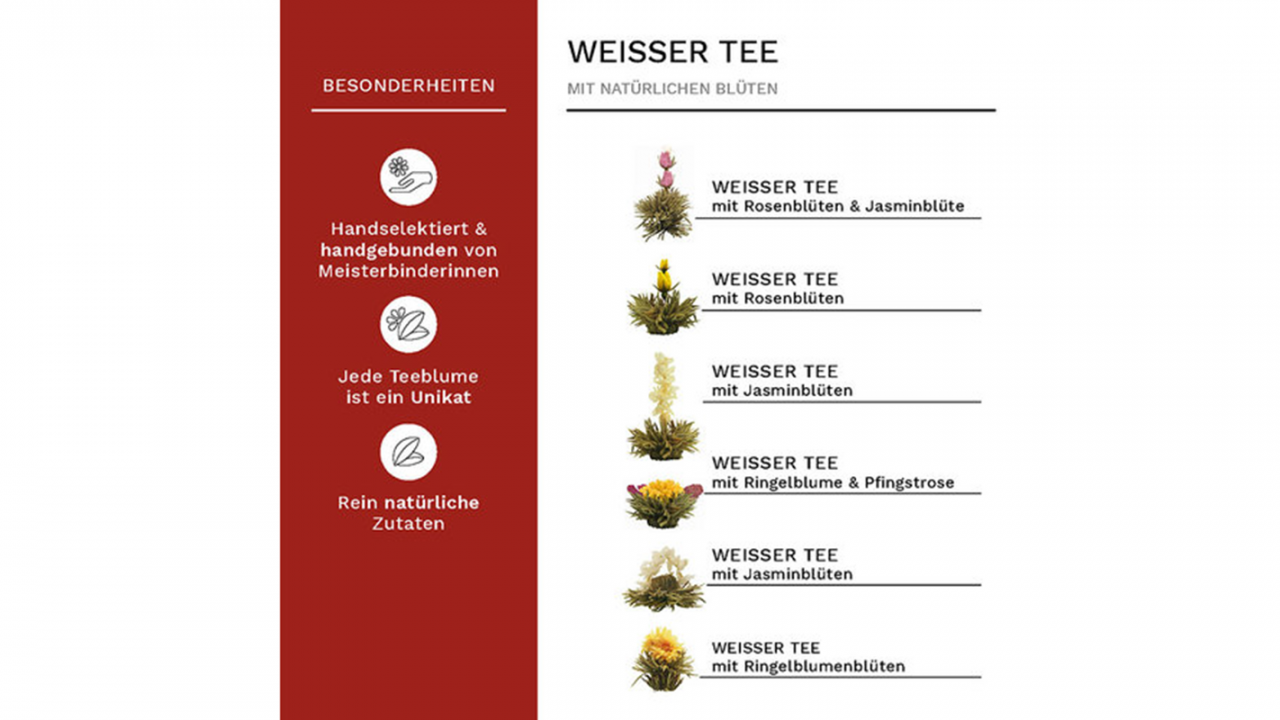 BESONDERHEITEN

Handselektiert & handgebunden von Meisterbinderinnen

Jede Teeblume ist ein Unikat

Rein natürliche Zutaten

WEISSER TEE

MIT NATÜRLICHEN BLÜTEN

WEISSER TEE
mit Rosenblüten & Jasminblüte

WEISSER TEE
mit Rosenblüten

WEISSER TEE
mit Jasminblüten

WEISSER TEE
mit Ringelblume & Pfingstrose

WEISSER TEE
mit Jasminblüten

WEISSER TEE
mit Ringelblumenblüten